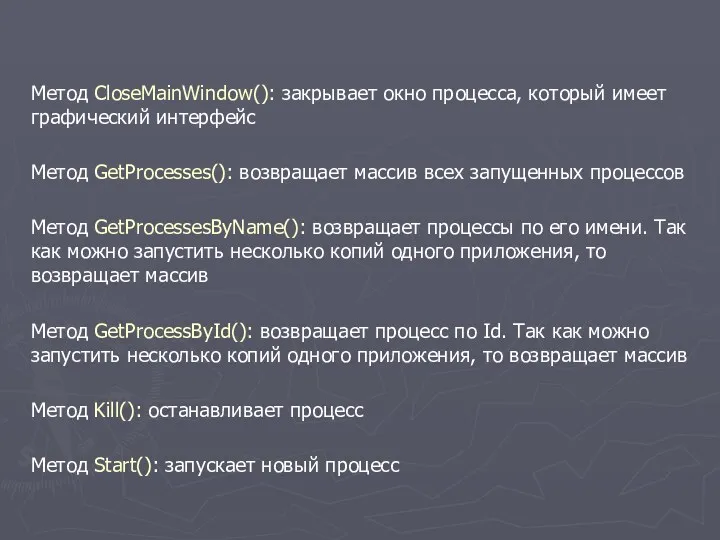 Метод CloseMainWindow(): закрывает окно процесса, который имеет графический интерфейс

Метод GetProcesses(): возвращает массив всех запущенных процессов

Метод GetProcessesByName(): возвращает процессы по его имени. Так как можно запустить несколько копий одного приложения, то возвращает массив

Метод GetProcessById(): возвращает процесс по Id. Так как можно запустить несколько копий одного приложения, то возвращает массив

Метод Kill(): останавливает процесс

Метод Start(): запускает новый процесс